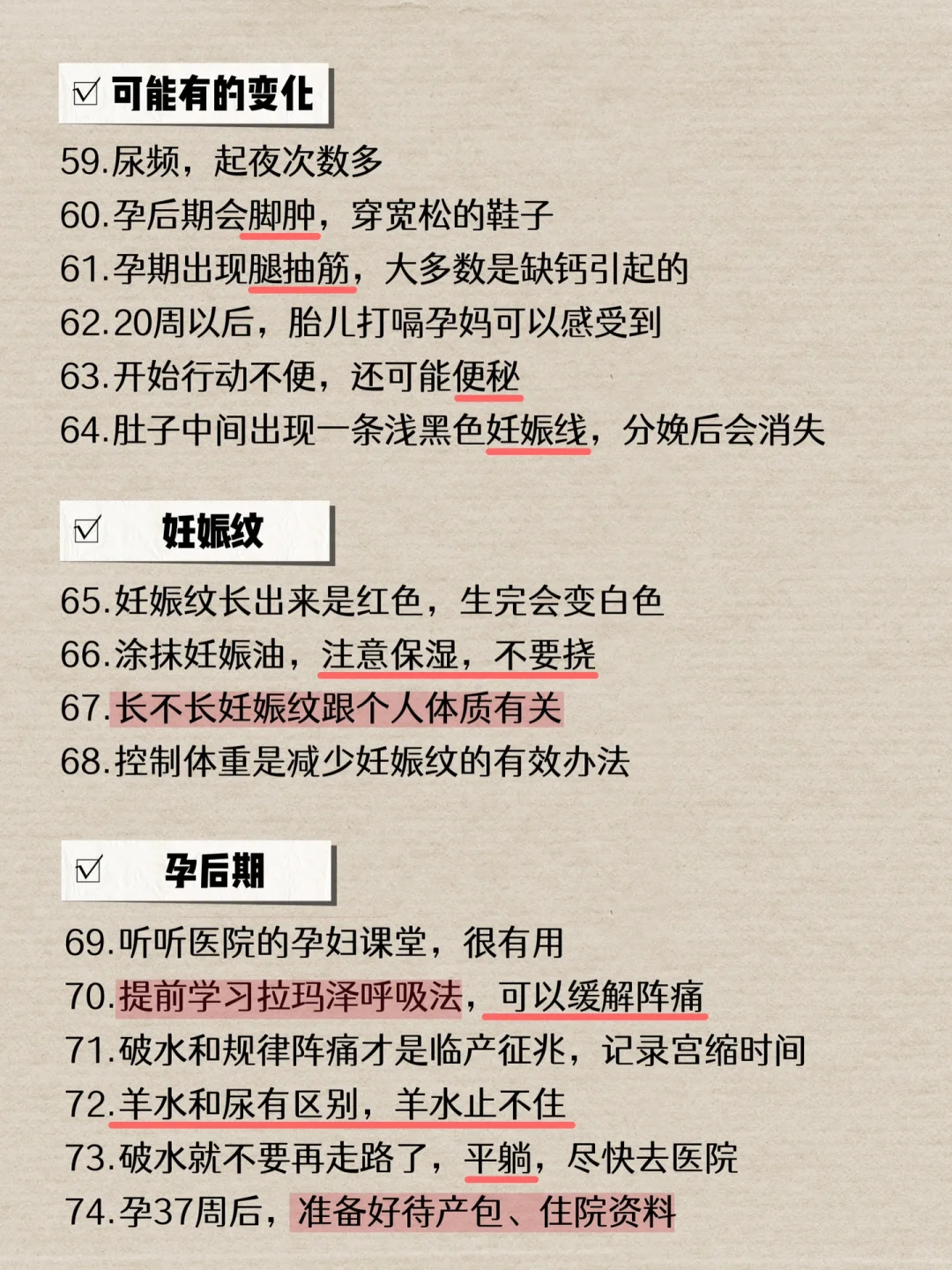 ☑ 可能有的变化

59.尿频，起夜次数多
60.孕后期会脚肿，穿宽松的鞋子
61.孕期出现腿抽筋，大多数是缺钙引起的
62.20周以后，胎儿打嗝孕妈可以感受到
63.开始行动不便，还可能便秘
64.肚子中间出现一条浅黑色妊娠线，分娩后会消失

☑ 妊娠纹

65.妊娠纹长出来是红色，生完会变白色
66.涂抹妊娠油，注意保湿，不要挠
67.长不长妊娠纹跟个人体质有关
68.控制体重是减少妊娠纹的有效办法

☑ 孕后期

69.听听医院的孕妇课堂，很有用
70.提前学习拉玛泽呼吸法，可以缓解阵痛
71.破水和规律阵痛才是临产征兆，记录宫缩时间
72.羊水和尿有区别，羊水止不住
73.破水就不要再走路了，平躺，尽快去医院
74.孕37周后，准备好待产包、住院资料